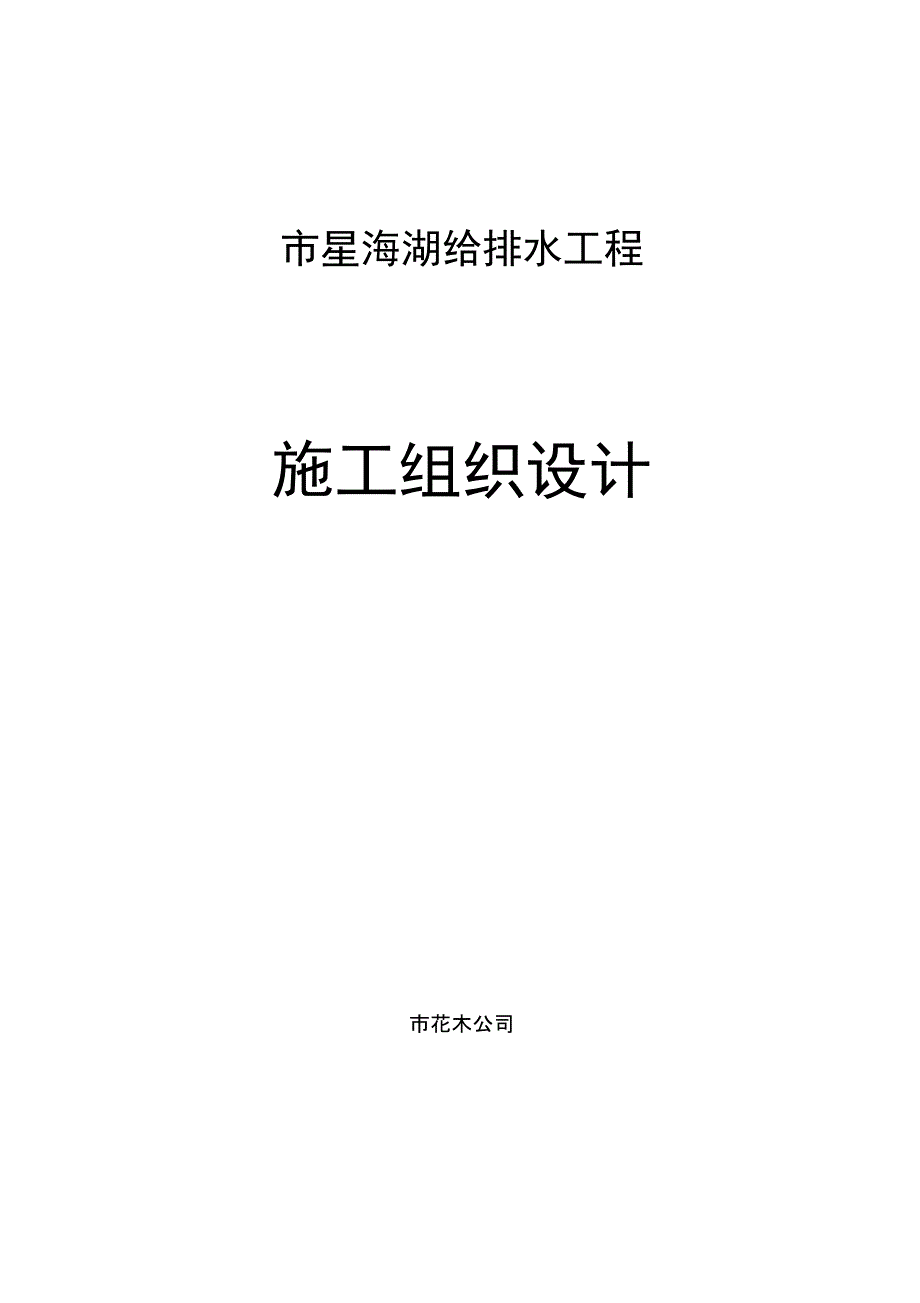 市星海湖给排水工程

施工组织设计

市花木公司